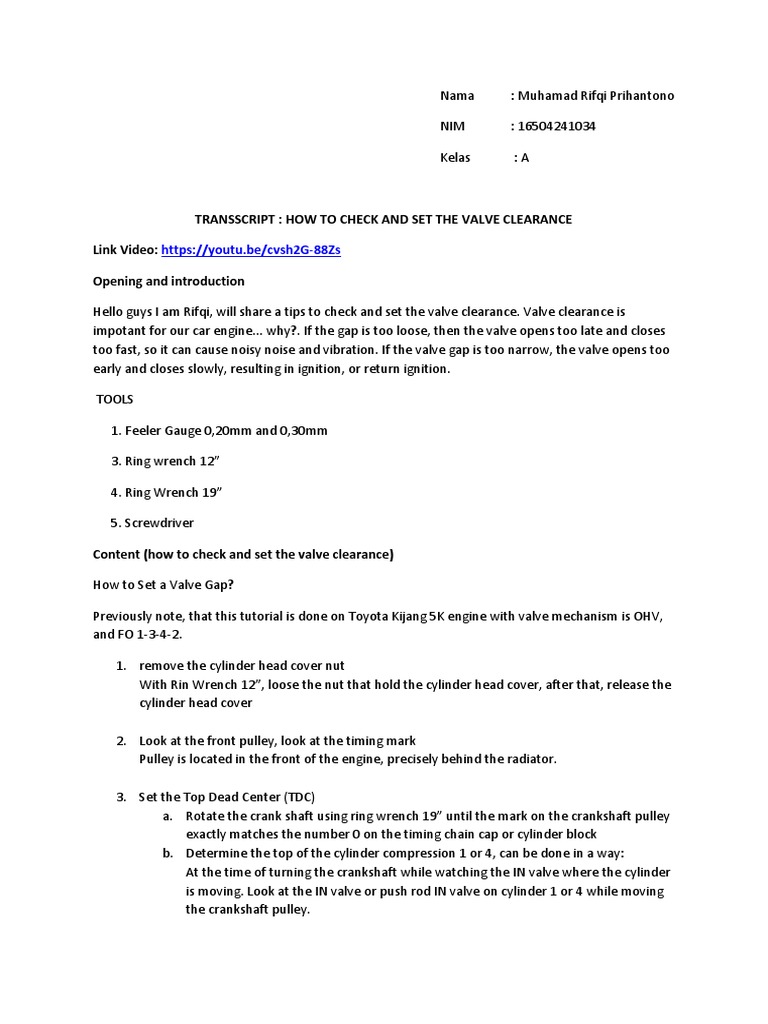 Nama : Muhamad Rifqi Prihantono

NIM : 16504241034

Kelas : A

TRANSSCRIPT : HOW TO CHECK AND SET THE VALVE CLEARANCE

Link Video: https://youtu.be/cvsh2G-88Zs

Opening and introduction

Hello guys I am Rifqi, will share a tips to check and set the valve clearance. Valve clearance is impotant for our car engine... why?. If the gap is too loose, then the valve opens too late and closes too fast, so it can cause noisy noise and vibration. If the valve gap is too narrow, the valve opens too early and closes slowly, resulting in ignition, or return ignition.

TOOLS

1. Feeler Gauge 0,20mm and 0,30mm

3. Ring wrench 12"

4. Ring Wrench 19"

5. Screwdriver

Content (how to check and set the valve clearance)

How to Set a Valve Gap?

Previously note, that this tutorial is done on Toyota Kijang 5K engine with valve mechanism is OHV, and FO 1-3-4-2.

1. remove the cylinder head cover nut
With Rin Wrench 12", loose the nut that hold the cylinder head cover, after that, release the cylinder head cover

2. Look at the front pulley, look at the timing mark
Pulley is located in the front of the engine, precisely behind the radiator.

3. Set the Top Dead Center (TDC)
a. Rotate the crank shaft using ring wrench 19" until the mark on the crankshaft pulley exactly matches the number 0 on the timing chain cap or cylinder block
b. Determine the top of the cylinder compression 1 or 4, can be done in a way:
At the time of turning the crankshaft while watching the IN valve where the cylinder is moving. Look at the IN valve or push rod IN valve on cylinder 1 or 4 while moving the crankshaft pulley.